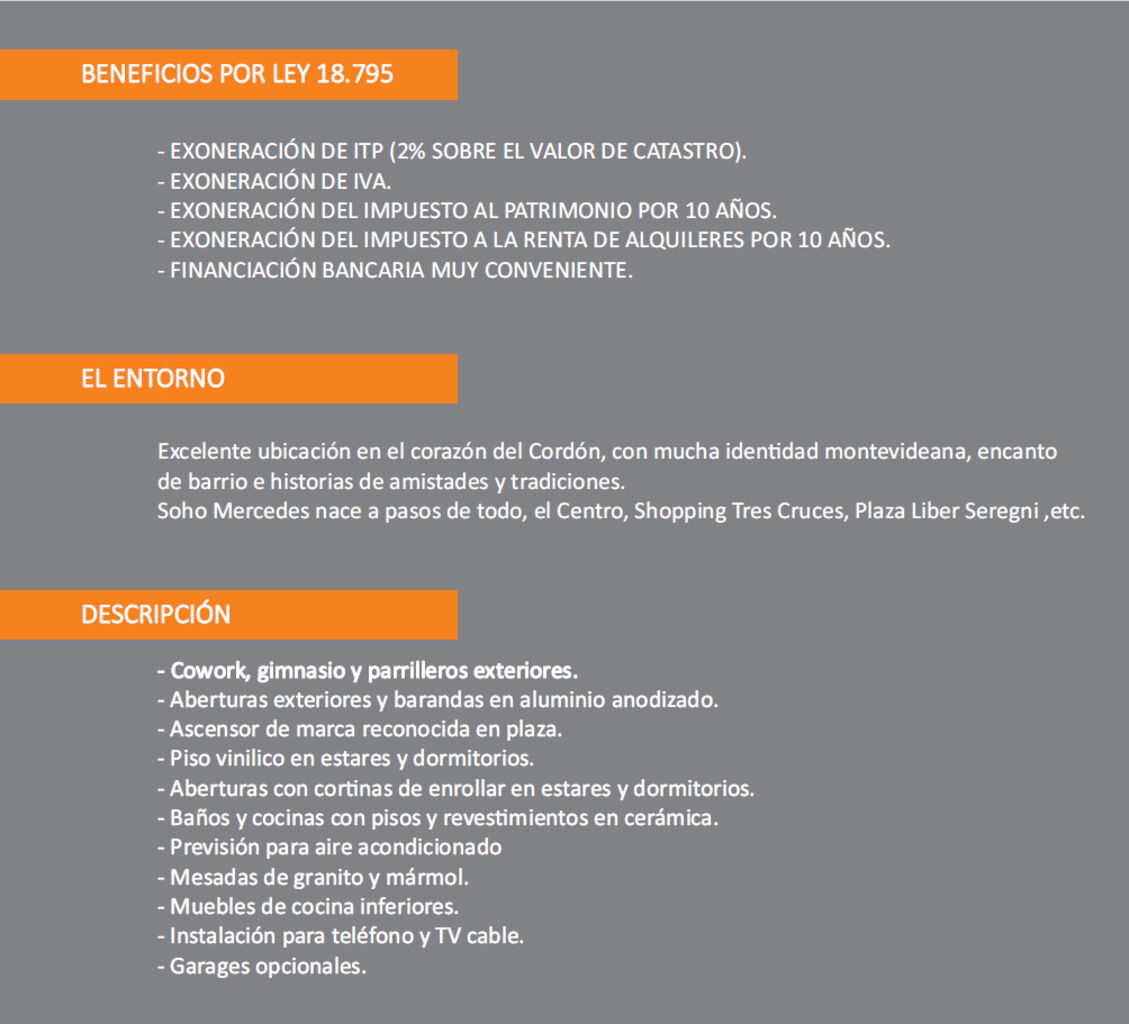 BENEFICIOS POR LEY 18.795

- EXONERACIÓN DE ITP (2% SOBRE EL VALOR DE CATASTRO).
- EXONERACIÓN DE IVA.
- EXONERACIÓN DEL IMPUESTO AL PATRIMONIO POR 10 AÑOS.
- EXONERACIÓN DEL IMPUESTO A LA RENTA DE ALQUILERES POR 10 AÑOS.
- FINANCIACIÓN BANCARIA MUY CONVENIENTE.

EL ENTORNO

Excelente ubicación en el corazón del Cordón, con mucha identidad montevideana, encanto de barrio e historias de amistades y tradiciones.
Soho Mercedes nace a pasos de todo, el Centro, Shopping Tres Cruces, Plaza Liber Seregni ,etc.

DESCRIPCIÓN

- Cowork, gimnasio y parrilleros exteriores.
- Aberturas exteriores y barandas en aluminio anodizado.
- Ascensor de marca reconocida en plaza.
- Piso vinilico en estares y dormitorios.
- Aberturas con cortinas de enrollar en estares y dormitorios.
- Baños y cocinas con pisos y revestimientos en cerámica.
- Previsión para aire acondicionado
- Mesadas de granito y mármol.
- Muebles de cocina inferiores.
- Instalación para teléfono y TV cable.
- Garages opcionales.